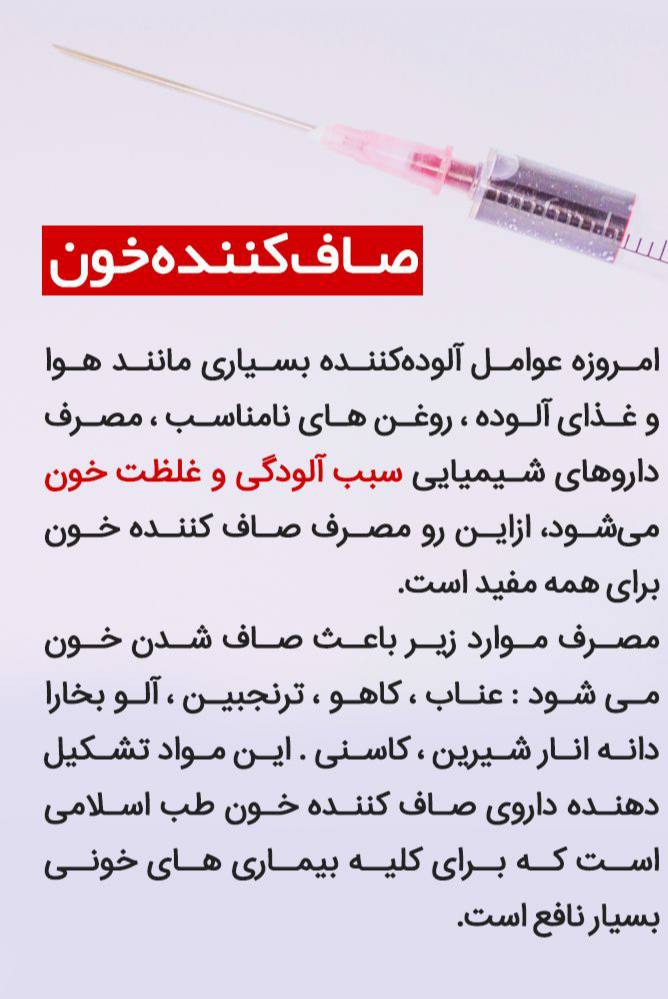 صاف‌کننده‌خون

امروزه عوامل آلوده‌کننده بسیاری مانند هوا و غذای آلوده ، روغن های نامناسب ، مصرف داروهای شیمیایی سبب آلودگی و غلظت خون می‌شود، ازاین رو مصرف صاف کننده خون برای همه مفید است.
مصرف موارد زیر باعث صاف شدن خون می شود : عناب ، کاهو ، ترنجبین ، آلو بخارا دانه انار شیرین ، کاسنی . این مواد تشکیل دهنده داروی صاف کننده خون طب اسلامی است که برای کلیه بیماری های خونی بسیار نافع است.